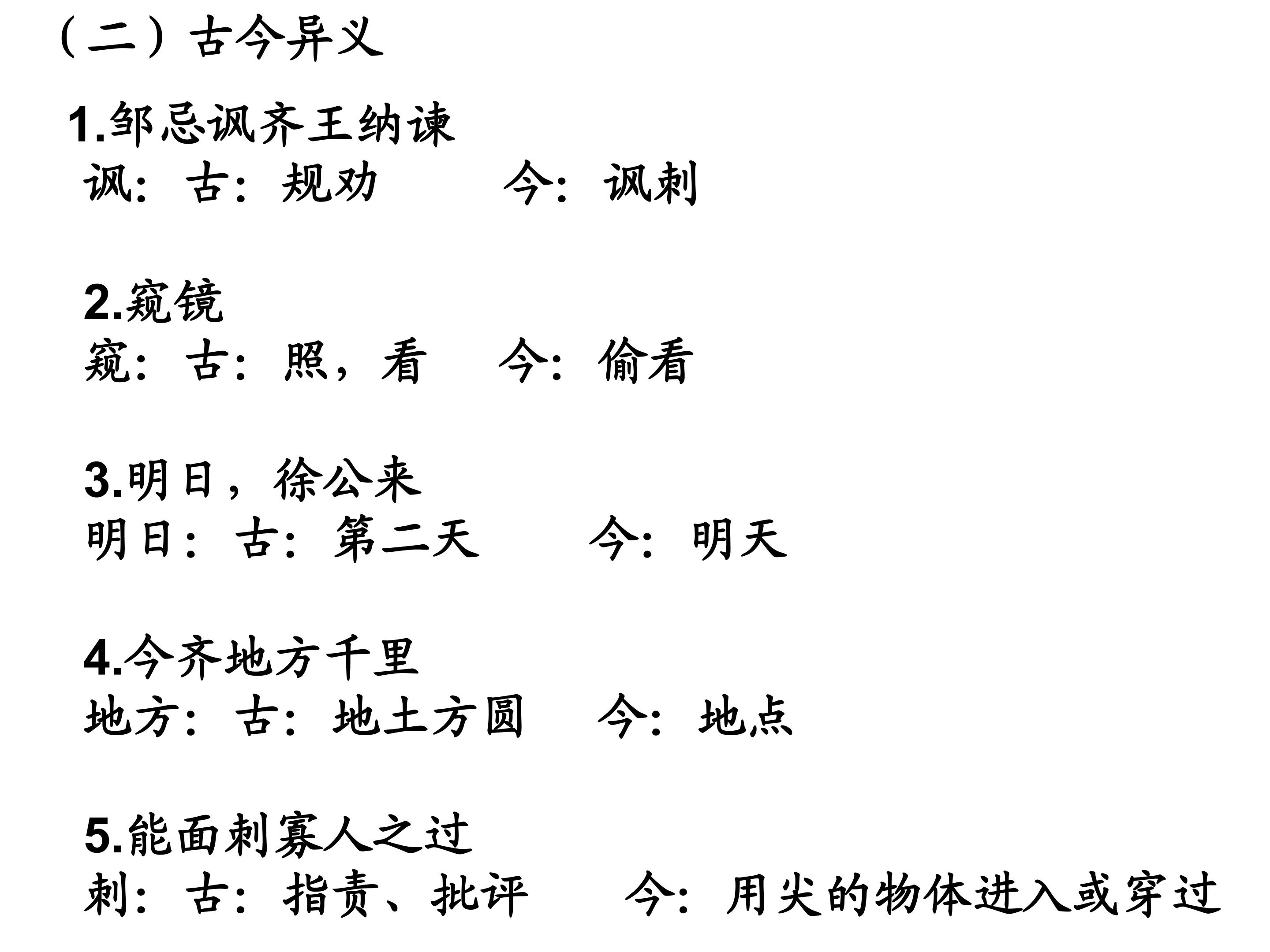 （二）古今异义

1.邹忌讽齐王纳谏
讽：古：规劝 今：讽刺

2.窥镜
窥：古：照，看 今：偷看

3.明日，徐公来
明日：古：第二天 今：明天

4.今齐地方千里
地方：古：地土方圆 今：地点

5.能面刺寡人之过
刺：古：指责、批评 今：用尖的物体进入或穿过